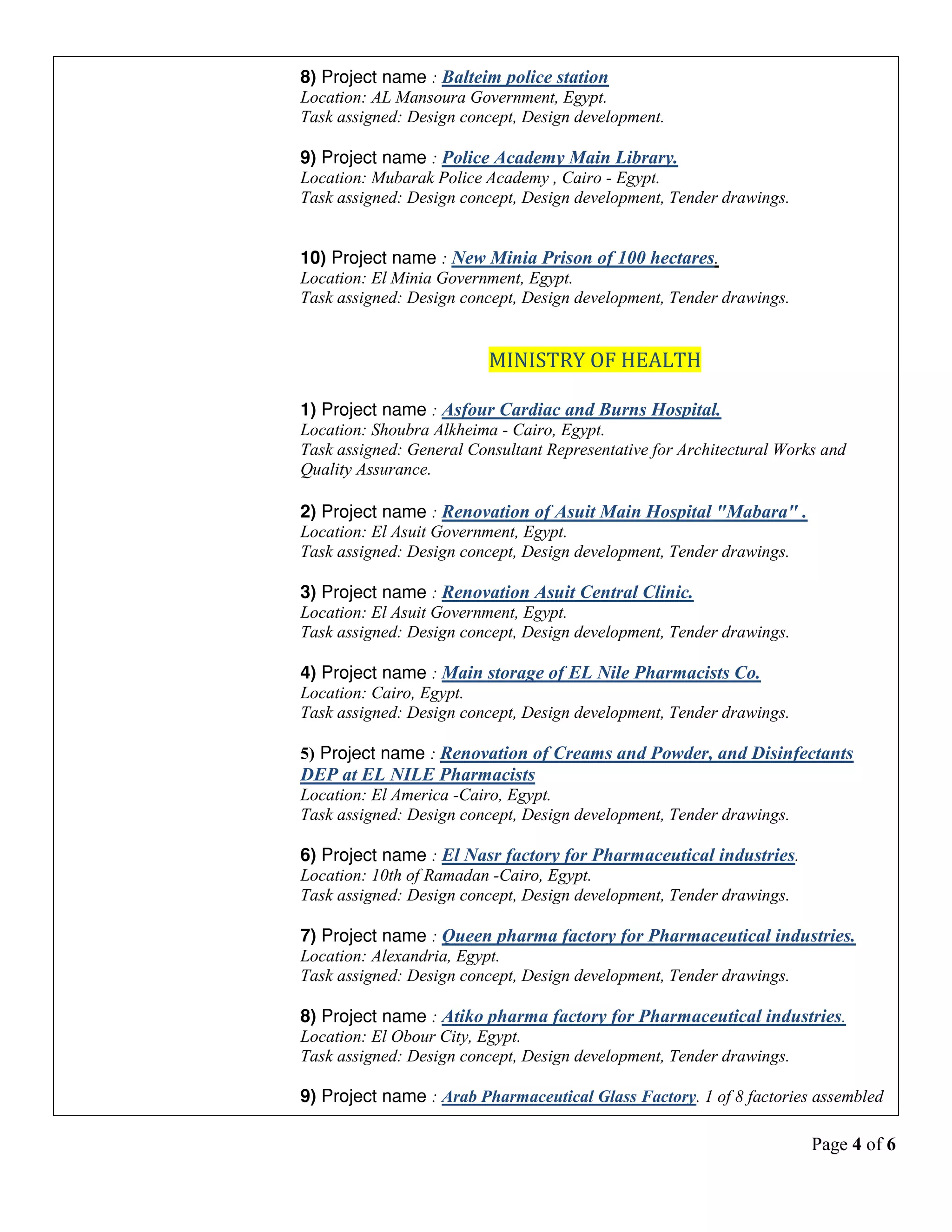 8) Project name : Balteim police station
Location: AL Mansoura Government, Egypt.
Task assigned: Design concept, Design development.

9) Project name : Police Academy Main Library.
Location: Mubarak Police Academy , Cairo - Egypt.
Task assigned: Design concept, Design development, Tender drawings.

10) Project name : New Minia Prison of 100 hectares.
Location: El Minia Government, Egypt.
Task assigned: Design concept, Design development, Tender drawings.

MINISTRY OF HEALTH

1) Project name : Asfour Cardiac and Burns Hospital.
Location: Shoubra Alkheima - Cairo, Egypt.
Task assigned: General Consultant Representative for Architectural Works and Quality Assurance.

2) Project name : Renovation of Asuit Main Hospital "Mabara" .
Location: El Asuit Government, Egypt.
Task assigned: Design concept, Design development, Tender drawings.

3) Project name : Renovation Asuit Central Clinic.
Location: El Asuit Government, Egypt.
Task assigned: Design concept, Design development, Tender drawings.

4) Project name : Main storage of EL Nile Pharmacists Co.
Location: Cairo, Egypt.
Task assigned: Design concept, Design development, Tender drawings.

5) Project name : Renovation of Creams and Powder, and Disinfectants DEP at EL NILE Pharmacists
Location: El America -Cairo, Egypt.
Task assigned: Design concept, Design development, Tender drawings.

6) Project name : El Nasr factory for Pharmaceutical industries.
Location: 10th of Ramadan -Cairo, Egypt.
Task assigned: Design concept, Design development, Tender drawings.

7) Project name : Queen pharma factory for Pharmaceutical industries.
Location: Alexandria, Egypt.
Task assigned: Design concept, Design development, Tender drawings.

8) Project name : Atiko pharma factory for Pharmaceutical industries.
Location: El Obour City, Egypt.
Task assigned: Design concept, Design development, Tender drawings.

9) Project name : Arab Pharmaceutical Glass Factory. 1 of 8 factories assembled

Page 4 of 6